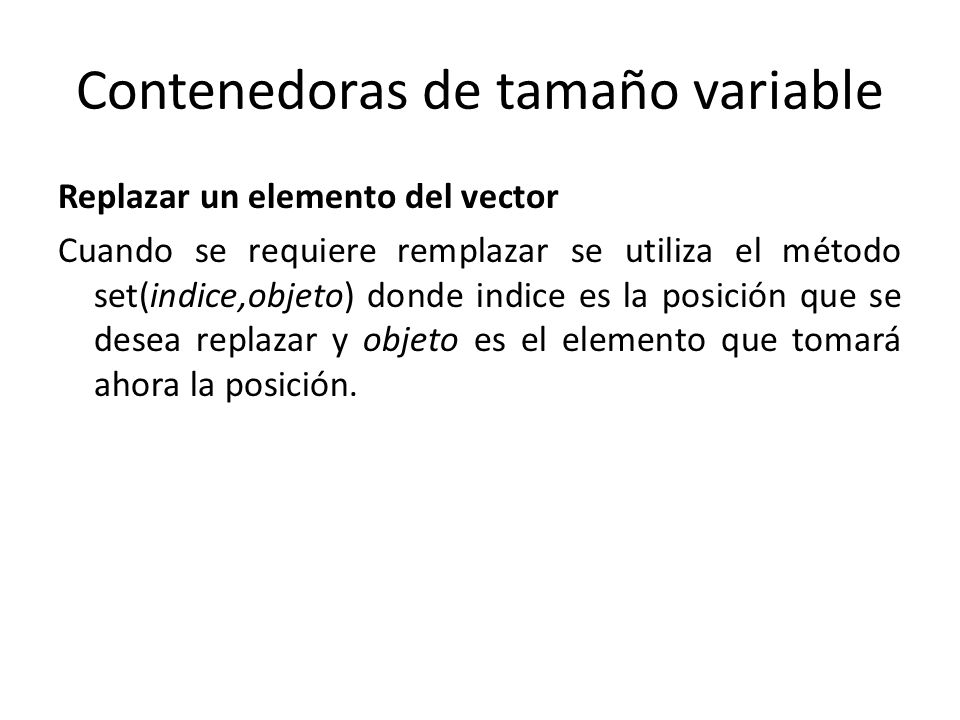 Contenedoras de tamaño variable

Replazar un elemento del vector

Cuando se requiere remplazar se utiliza el método set(indice,objeto) donde indice es la posición que se desea replazar y objeto es el elemento que tomará ahora la posición.